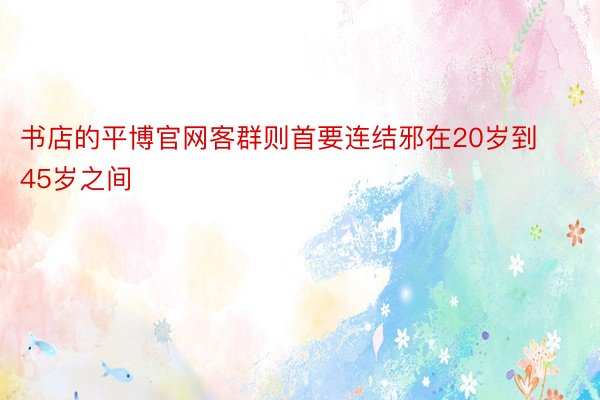 书店的平博官网客群则首要连结邪在20岁到45岁之间